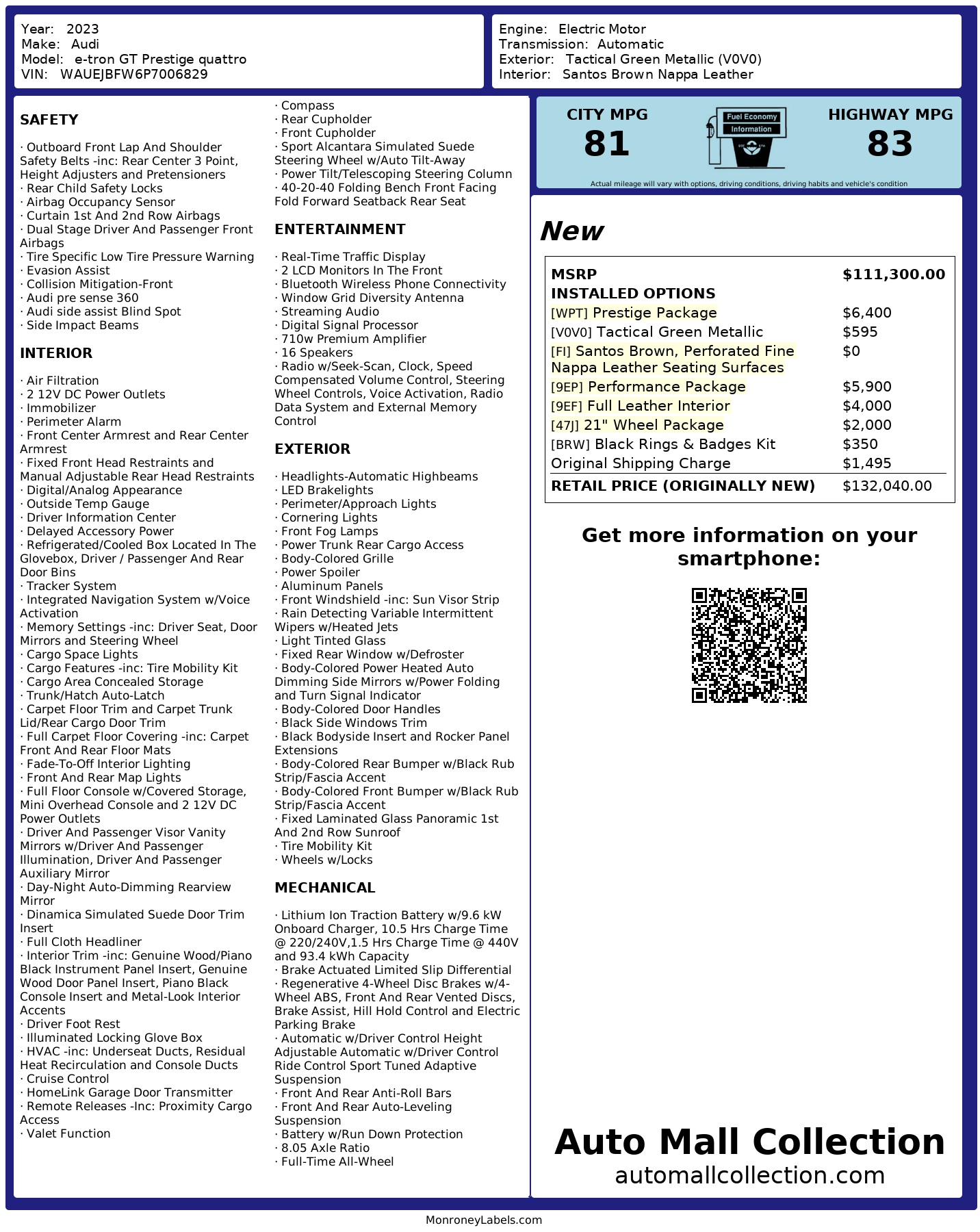 Year: 2023
Make: Audi
Model: e-tron GT Prestige quattro
VIN: WAUEJBFW6P7006829

Engine: Electric Motor
Transmission: Automatic
Exterior: Tactical Green Metallic (V0V0)
Interior: Santos Brown Nappa Leather

SAFETY

· Outboard Front Lap And Shoulder Safety Belts -inc: Rear Center 3 Point, Height Adjusters and Pretensioners
· Rear Child Safety Locks
· Airbag Occupancy Sensor
· Curtain 1st And 2nd Row Airbags
· Dual Stage Driver And Passenger Front Airbags
· Tire Specific Low Tire Pressure Warning
· Evasion Assist
· Collision Mitigation-Front
· Audi pre sense 360
· Audi side assist Blind Spot
· Side Impact Beams

INTERIOR

· Air Filtration
· 2 12V DC Power Outlets
· Immobilizer
· Perimeter Alarm
· Front Center Armrest and Rear Center Armrest
· Fixed Front Head Restraints and Manual Adjustable Rear Head Restraints
· Digital/Analog Appearance
· Outside Temp Gauge
· Driver Information Center
· Delayed Accessory Power
· Refrigerated/Cooled Box Located In The Glovebox, Driver / Passenger And Rear Door Bins
· Tracker System
· Integrated Navigation System w/Voice Activation
· Memory Settings -inc: Driver Seat, Door Mirrors and Steering Wheel
· Cargo Space Lights
· Cargo Features -inc: Tire Mobility Kit
· Cargo Area Concealed Storage
· Trunk/Hatch Auto-Latch
· Carpet Floor Trim and Carpet Trunk Lid/Rear Cargo Door Trim
· Full Carpet Floor Covering -inc: Carpet Front And Rear Floor Mats
· Fade-To-Off Interior Lighting
· Front And Rear Map Lights
· Full Floor Console w/Covered Storage, Mini Overhead Console and 2 12V DC Power Outlets
· Driver And Passenger Visor Vanity Mirrors w/Driver And Passenger Illumination, Driver And Passenger Auxiliary Mirror
· Day-Night Auto-Dimming Rearview Mirror
· Dinamica Simulated Suede Door Trim Insert
· Full Cloth Headliner
· Interior Trim -inc: Genuine Wood/Piano Black Instrument Panel Insert, Genuine Wood Door Panel Insert, Piano Black Console Insert and Metal-Look Interior Accents
· Driver Foot Rest
· Illuminated Locking Glove Box
· HVAC -inc: Underseat Ducts, Residual Heat Recirculation and Console Ducts
· Cruise Control
· HomeLink Garage Door Transmitter
· Remote Releases -Inc: Proximity Cargo Access
· Valet Function
· Compass
· Rear Cupholder
· Front Cupholder
· Sport Alcantara Simulated Suede Steering Wheel w/Auto Tilt-Away
· Power Tilt/Telescoping Steering Column
· 40-20-40 Folding Bench Front Facing Fold Forward Seatback Rear Seat

ENTERTAINMENT

· Real-Time Traffic Display
· 2 LCD Monitors In The Front
· Bluetooth Wireless Phone Connectivity
· Window Grid Diversity Antenna
· Streaming Audio
· Digital Signal Processor
· 710w Premium Amplifier
· 16 Speakers
· Radio w/Seek-Scan, Clock, Speed Compensated Volume Control, Steering Wheel Controls, Voice Activation, Radio Data System and External Memory Control

EXTERIOR

· Headlights-Automatic Highbeams
· LED Brakelights
· Perimeter/Approach Lights
· Cornering Lights
· Front Fog Lamps
· Power Trunk Rear Cargo Access
· Body-Colored Grille
· Power Spoiler
· Aluminum Panels
· Front Windshield -inc: Sun Visor Strip
· Rain Detecting Variable Intermittent Wipers w/Heated Jets
· Light Tinted Glass
· Fixed Rear Window w/Defroster
· Body-Colored Power Heated Auto Dimming Side Mirrors w/Power Folding and Turn Signal Indicator
· Body-Colored Door Handles
· Black Side Windows Trim
· Black Bodyside Insert and Rocker Panel Extensions
· Body-Colored Rear Bumper w/Black Rub Strip/Fascia Accent
· Body-Colored Front Bumper w/Black Rub Strip/Fascia Accent
· Fixed Laminated Glass Panoramic 1st And 2nd Row Sunroof
· Tire Mobility Kit
· Wheels w/Locks

MECHANICAL

· Lithium Ion Traction Battery w/9.6 kW Onboard Charger, 10.5 Hrs Charge Time @ 220/240V,1.5 Hrs Charge Time @ 440V and 93.4 kWh Capacity
· Brake Actuated Limited Slip Differential
· Regenerative 4-Wheel Disc Brakes w/4-Wheel ABS, Front And Rear Vented Discs, Brake Assist, Hill Hold Control and Electric Parking Brake
· Automatic w/Driver Control Height Adjustable Automatic w/Driver Control Ride Control Sport Tuned Adaptive Suspension
· Front And Rear Anti-Roll Bars
· Front And Rear Auto-Leveling Suspension
· Battery w/Run Down Protection
· 8.05 Axle Ratio
· Full-Time All-Wheel

CITY MPG
81
Fuel Economy Information
HIGHWAY MPG
83
Actual mileage will vary with options, driving conditions, driving habits and vehicle's condition

New

| MSRP | $111,300.00 |
|---|---|
| INSTALLED OPTIONS | |
| [WPT] Prestige Package | $6,400 |
| [V0V0] Tactical Green Metallic | $595 |
| [FI] Santos Brown, Perforated Fine Nappa Leather Seating Surfaces | $0 |
| [9EP] Performance Package | $5,900 |
| [9EF] Full Leather Interior | $4,000 |
| [47J] 21" Wheel Package | $2,000 |
| [BRW] Black Rings & Badges Kit | $350 |
| Original Shipping Charge | $1,495 |
| RETAIL PRICE (ORIGINALLY NEW) | $132,040.00 |

Get more information on your smartphone:

Auto Mall Collection
automallcollection.com

MonroneyLabels.com